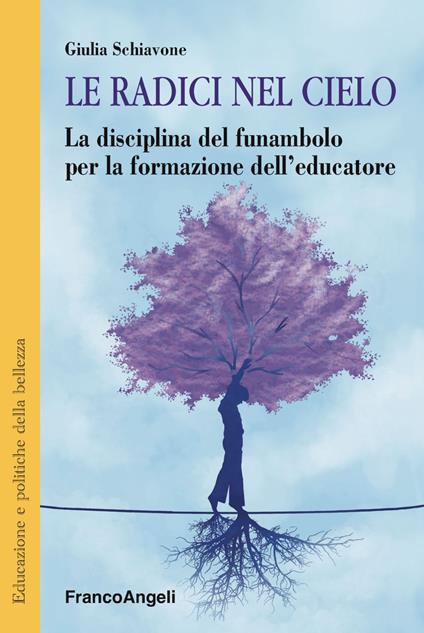 Giulia Schiavone

LE RADICI NEL CIELO

La disciplina del funambolo per la formazione dell'educatore

Educazione e politiche della bellezza

FrancoAngeli